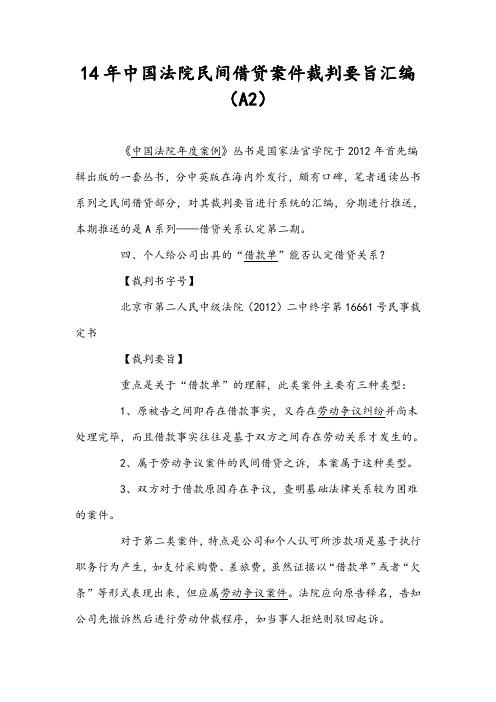 14年中国法院民间借贷案件裁判要旨汇编（A2）

《中国法院年度案例》丛书是国家法官学院于2012年首先编辑出版的一套丛书，分中英版在海内外发行，颇有口碑，笔者通读丛书系列之民间借贷部分，对其裁判要旨进行系统的汇编，分期进行推送，本期推送的是A系列——借贷关系认定第二期。

四、个人给公司出具的“借款单”能否认定借贷关系？

【裁判书字号】

北京市第二人民中级法院（2012）二中终字第16661号民事裁定书

【裁判要旨】

重点是关于“借款单”的理解，此类案件主要有三种类型：

1、原被告之间即存在借款事实，又存在劳动争议纠纷并尚未处理完毕，而且借款事实往往是基于双方之间存在劳动关系才发生的。

2、属于劳动争议案件的民间借贷之诉，本案属于这种类型。

3、双方对于借款原因存在争议，查明基础法律关系较为困难的案件。

对于第二类案件，特点是公司和个人认可所涉款项是基于执行职务行为产生，如支付采购费、差旅费，虽然证据以“借款单”或者“欠条”等形式表现出来，但应属劳动争议案件。法院应向原告释名，告知公司先撤诉然后进行劳动仲裁程序，如当事人拒绝则驳回起诉。